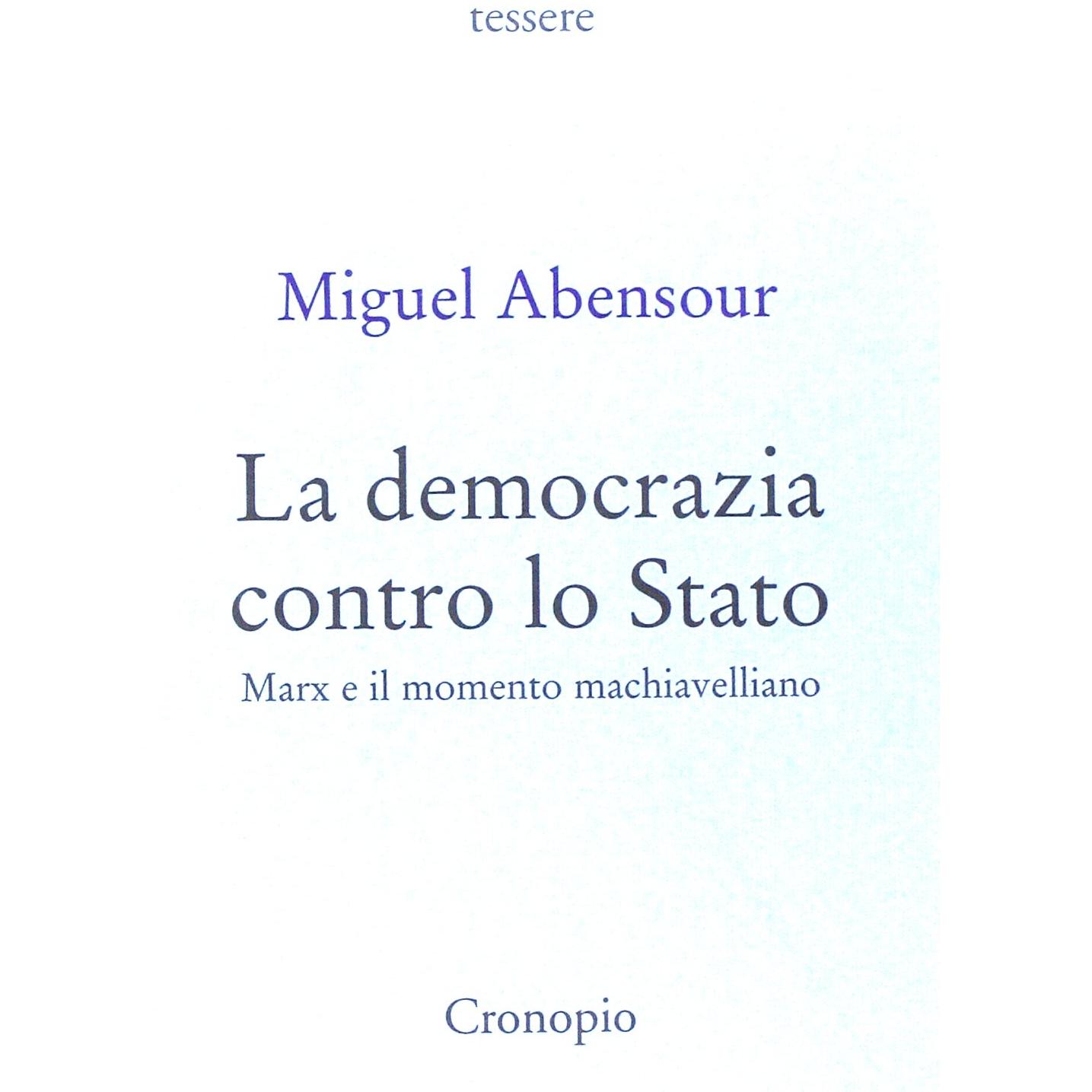 tessere

Miguel Abensour

La democrazia
contro lo Stato

Marx e il momento machiavelliano

Cronopio